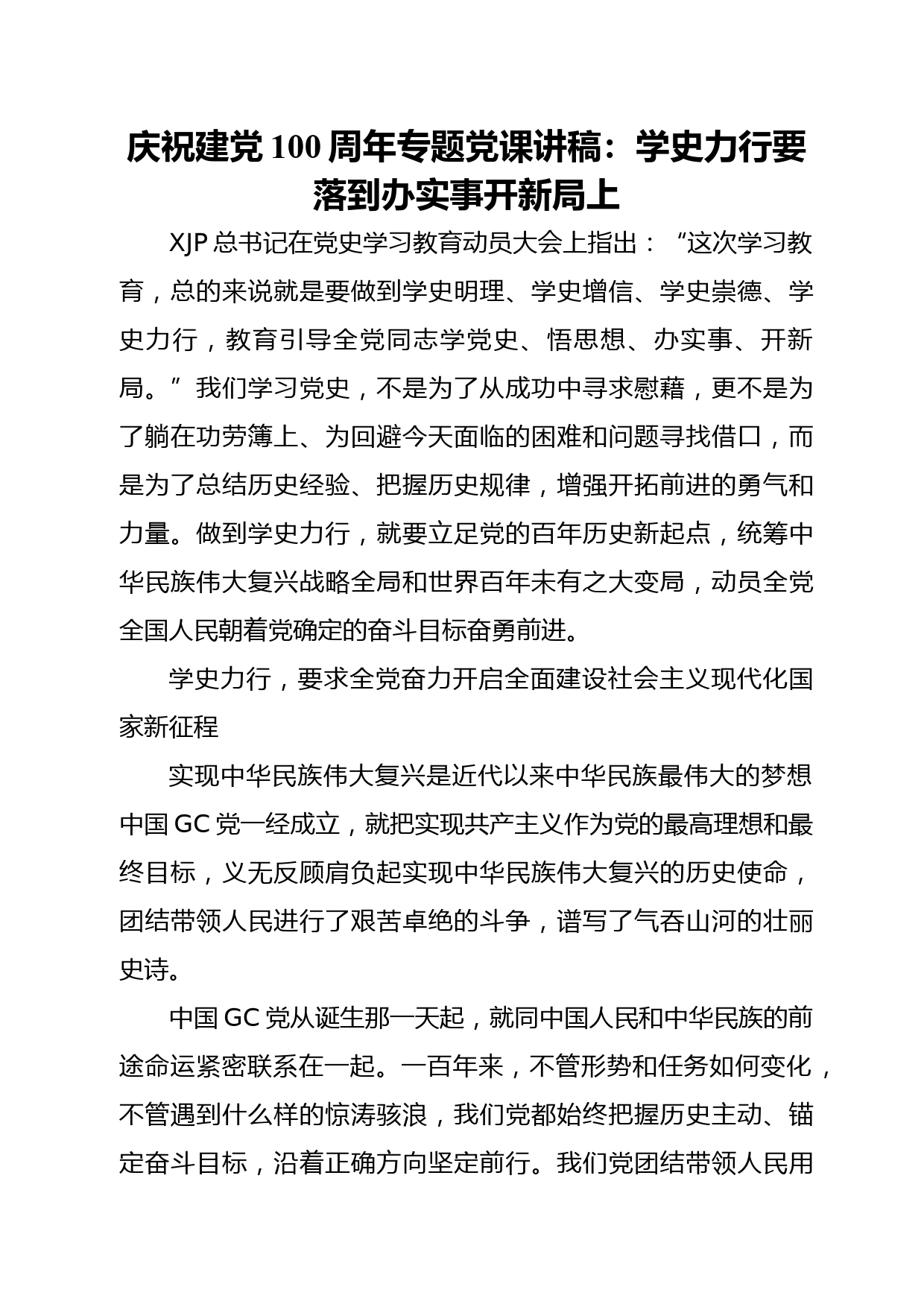 庆祝建党100周年专题党课讲稿：学史力行要落到办实事开新局上

XJP总书记在党史学习教育动员大会上指出：“这次学习教育，总的来说就是要做到学史明理、学史增信、学史崇德、学史力行，教育引导全党同志学党史、悟思想、办实事、开新局。”我们学习党史，不是为了从成功中寻求慰藉，更不是为了躺在功劳簿上、为回避今天面临的困难和问题寻找借口，而是为了总结历史经验、把握历史规律，增强开拓前进的勇气和力量。做到学史力行，就要立足党的百年历史新起点，统筹中华民族伟大复兴战略全局和世界百年未有之大变局，动员全党全国人民朝着党确定的奋斗目标奋勇前进。

学史力行，要求全党奋力开启全面建设社会主义现代化国家新征程

实现中华民族伟大复兴是近代以来中华民族最伟大的梦想中国GC党一经成立，就把实现共产主义作为党的最高理想和最终目标，义无反顾肩负起实现中华民族伟大复兴的历史使命，团结带领人民进行了艰苦卓绝的斗争，谱写了气吞山河的壮丽史诗。

中国GC党从诞生那一天起，就同中国人民和中华民族的前途命运紧密联系在一起。一百年来，不管形势和任务如何变化，不管遇到什么样的惊涛骇浪，我们党都始终把握历史主动、锚定奋斗目标，沿着正确方向坚定前行。我们党团结带领人民用